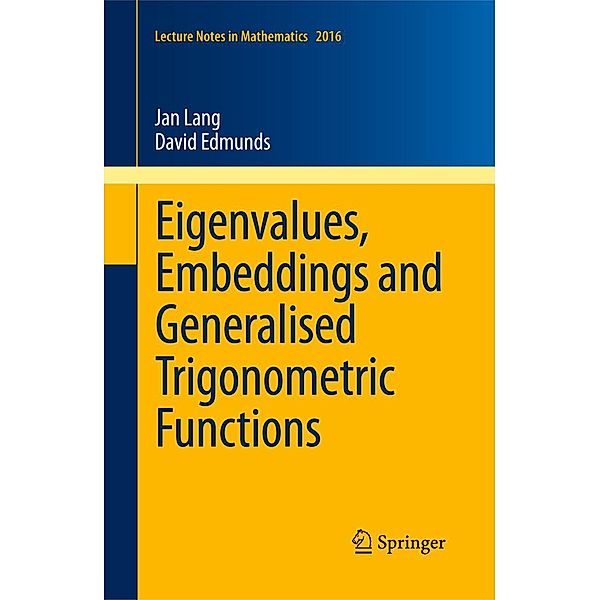 Lecture Notes in Mathematics 2016

Jan Lang
David Edmunds

Eigenvalues, Embeddings and Generalised Trigonometric Functions

Springer